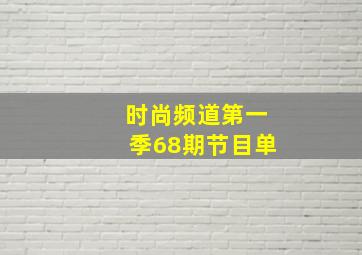 时尚频道第一季68期节目单